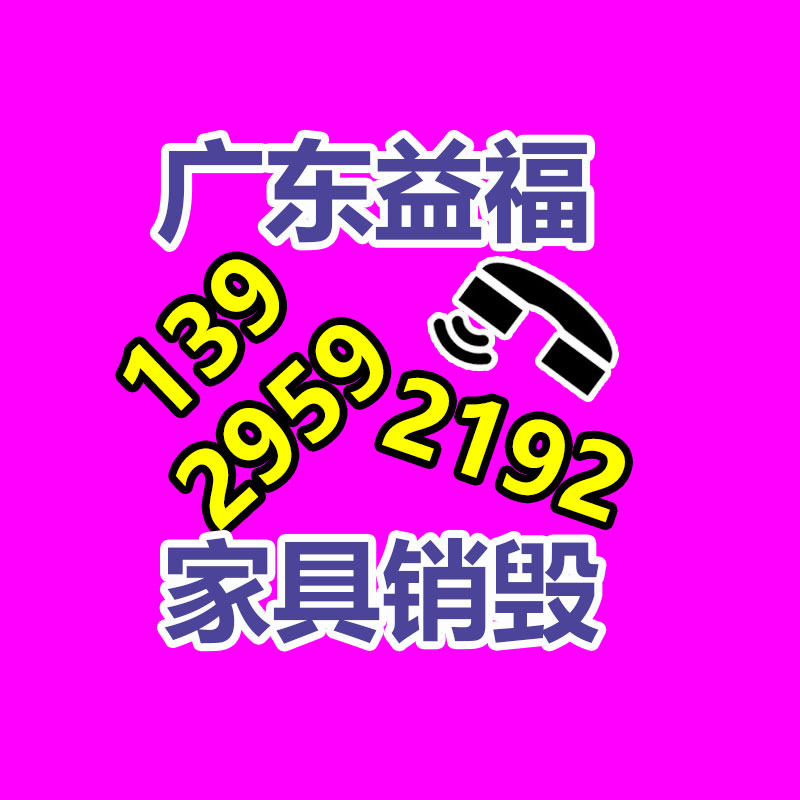 广东益福

139
2959 2192

家具销毁